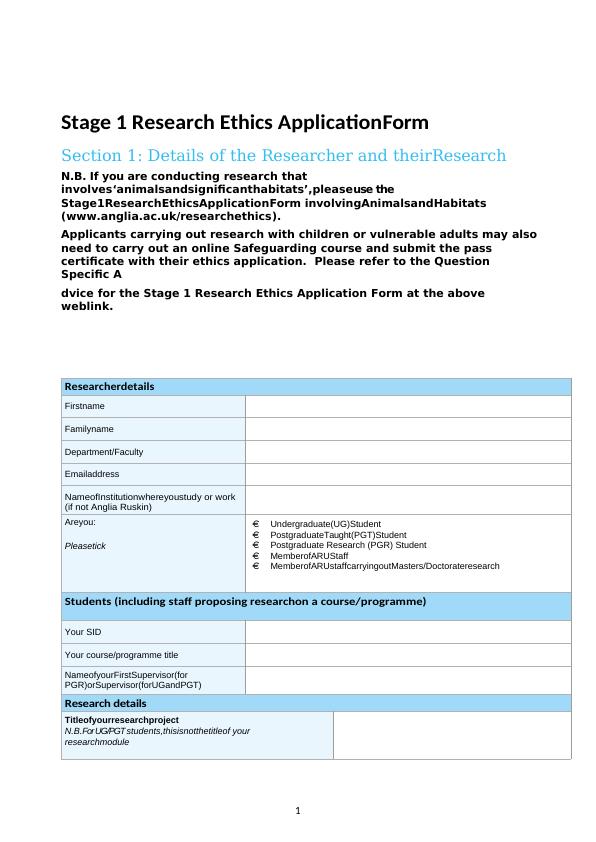 Stage 1 Research Ethics ApplicationForm

Section 1: Details of the Researcher and theirResearch

N.B. If you are conducting research that involves‘animalsandsignificanthabitats’,pleaseuse the Stage1ResearchEthicsApplicationForm involvingAnimalsandHabitats (www.anglia.ac.uk/researchethics).

Applicants carrying out research with children or vulnerable adults may also need to carry out an online Safeguarding course and submit the pass certificate with their ethics application. Please refer to the Question Specific A

dvice for the Stage 1 Research Ethics Application Form at the above weblink.

| Researcherdetails | |
|---|---|
| Firstname | |
| Familyname | |
| Department/Faculty | |
| Emailaddress | |
| NameofInstitutionwhereyoustudy or work (if not Anglia Ruskin) | |
| Areyou: Pleasetick | € Undergraduate(UG)Student € PostgraduateTaught(PGT)Student € Postgraduate Research (PGR) Student € MemberofARUStaff € MemberofARUstaffcarryingoutMasters/Doctorateresearch |
| Students (including staff proposing researchon a course/programme) | |
| Your SID | |
| Your course/programme title | |
| NameofyourFirstSupervisor(for PGR)orSupervisor(forUGandPGT) | |
| Research details | |
| Titleofyourresearchproject N.B.ForUG/PGT students,thisisnotthetitleof your researchmodule | |

1